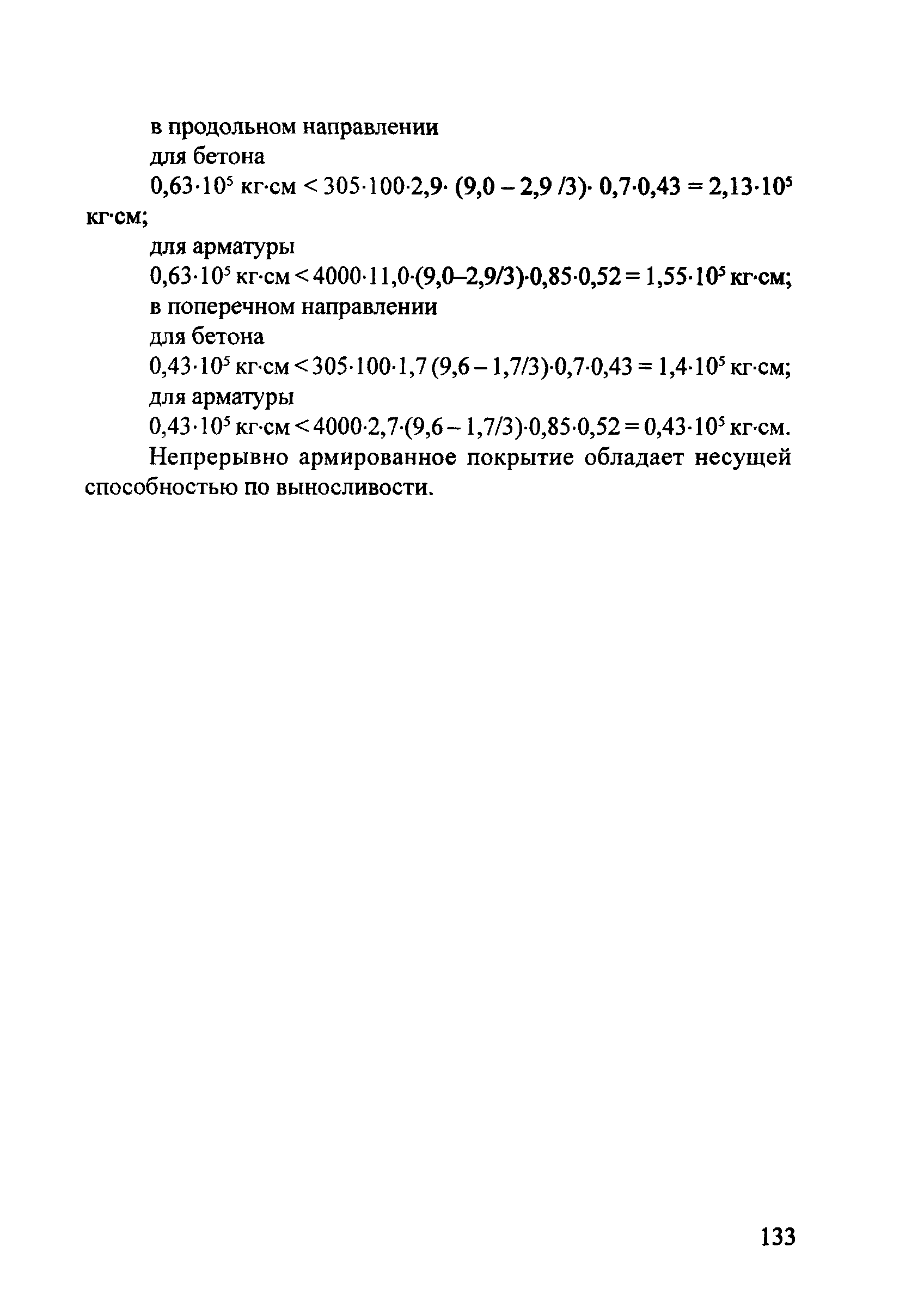 в продольном направлении

для бетона

$0,63 \cdot 10^5$ кг·см $< 305 \cdot 100 \cdot 2,9 \cdot (9,0 - 2,9/3) \cdot 0,7 \cdot 0,43 = 2,13 \cdot 10^5$ кг·см;

для арматуры

$0,63 \cdot 10^5$ кг·см $< 4000 \cdot 11,0 \cdot (9,0 - 2,9/3) \cdot 0,85 \cdot 0,52 = 1,55 \cdot 10^5$ кг·см;

в поперечном направлении

для бетона

$0,43 \cdot 10^5$ кг·см $< 305 \cdot 100 \cdot 1,7 (9,6 - 1,7/3) \cdot 0,7 \cdot 0,43 = 1,4 \cdot 10^5$ кг·см;

для арматуры

$0,43 \cdot 10^5$ кг·см $< 4000 \cdot 2,7 \cdot (9,6 - 1,7/3) \cdot 0,85 \cdot 0,52 = 0,43 \cdot 10^5$ кг·см.

Непрерывно армированное покрытие обладает несущей способностью по выносливости.

133